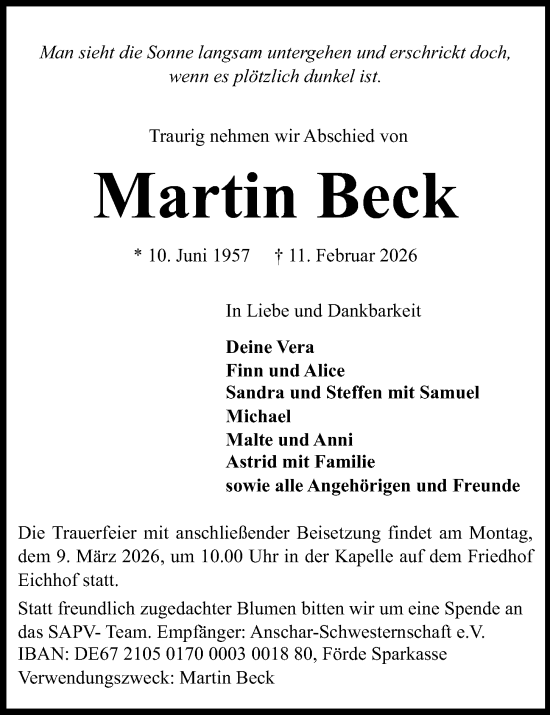 Man sieht die Sonne langsam untergehen und erschrickt doch, wenn es plötzlich dunkel ist.

Traurig nehmen wir Abschied von

Martin Beck

* 10. Juni 1957 † 11. Februar 2026

In Liebe und Dankbarkeit

Deine Vera
Finn und Alice
Sandra und Steffen mit Samuel
Michael
Malte und Anni
Astrid mit Familie
sowie alle Angehörigen und Freunde

Die Trauerfeier mit anschließender Beisetzung findet am Montag, dem 9. März 2026, um 10.00 Uhr in der Kapelle auf dem Friedhof Eichhof statt.

Statt freundlich zugedachter Blumen bitten wir um eine Spende an das SAPV- Team. Empfänger: Anschar-Schwesternschaft e.V. IBAN: DE67 2105 0170 0003 0018 80, Förde Sparkasse Verwendungszweck: Martin Beck